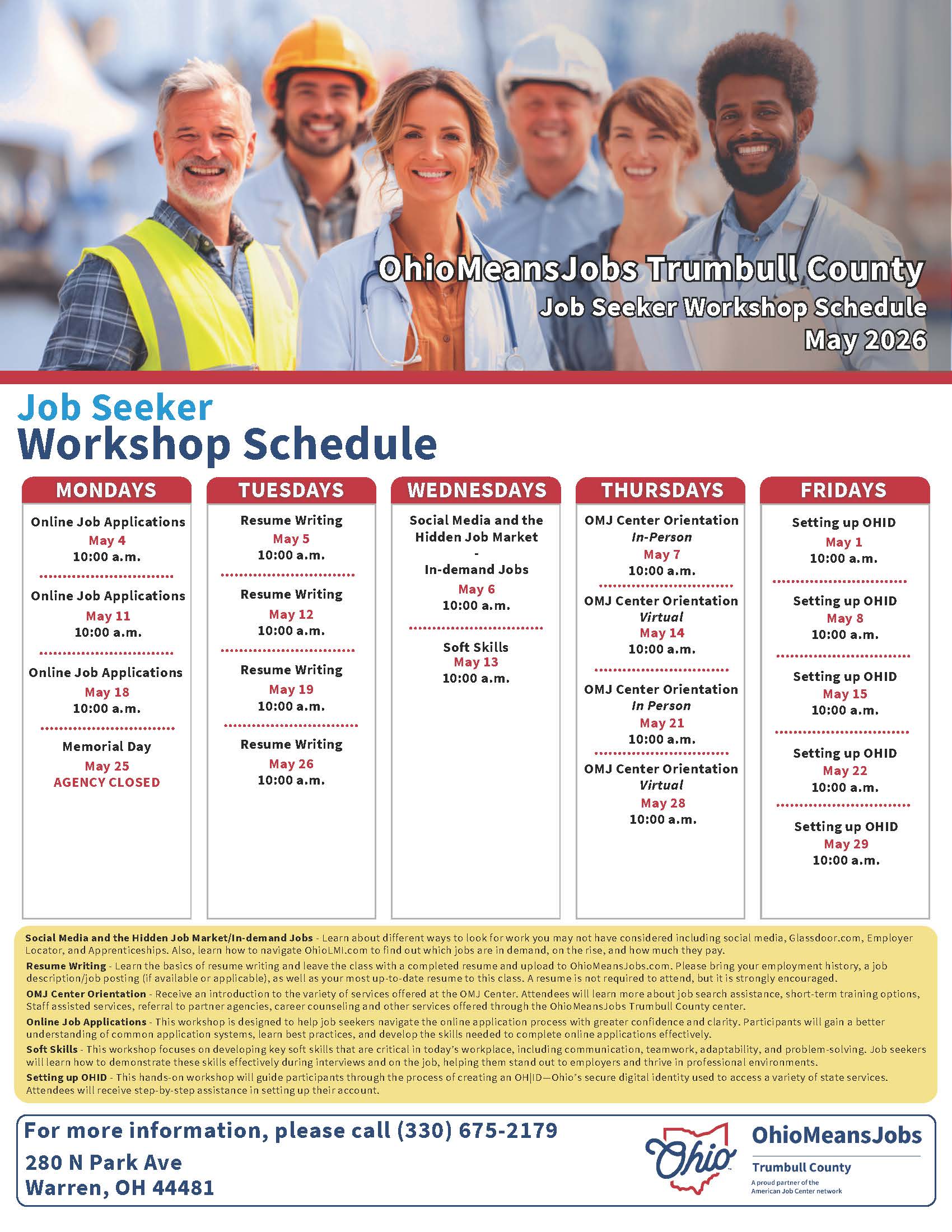 OhioMeansJobs Trumbull County
Job Seeker Workshop Schedule
May 2026

Job Seeker
Workshop Schedule

MONDAYS

Online Job Applications
May 4
10:00 a.m.

Online Job Applications
May 11
10:00 a.m.

Online Job Applications
May 18
10:00 a.m.

Memorial Day
May 25
AGENCY CLOSED

TUESDAYS

Resume Writing
May 5
10:00 a.m.

Resume Writing
May 12
10:00 a.m.

Resume Writing
May 19
10:00 a.m.

Resume Writing
May 26
10:00 a.m.

WEDNESDAYS

Social Media and the Hidden Job Market
-
In-demand Jobs
May 6
10:00 a.m.

Soft Skills
May 13
10:00 a.m.

THURSDAYS

OMJ Center Orientation
In-Person
May 7
10:00 a.m.

OMJ Center Orientation
Virtual
May 14
10:00 a.m.

OMJ Center Orientation
In Person
May 21
10:00 a.m.

OMJ Center Orientation
Virtual
May 28
10:00 a.m.

FRIDAYS

Setting up OHID
May 1
10:00 a.m.

Setting up OHID
May 8
10:00 a.m.

Setting up OHID
May 15
10:00 a.m.

Setting up OHID
May 22
10:00 a.m.

Setting up OHID
May 29
10:00 a.m.

Social Media and the Hidden Job Market/In-demand Jobs - Learn about different ways to look for work you may not have considered including social media, Glassdoor.com, Employer Locator, and Apprenticeships. Also, learn how to navigate OhioLMI.com to find out which jobs are in demand, on the rise, and how much they pay.
Resume Writing - Learn the basics of resume writing and leave the class with a completed resume and upload to OhioMeansJobs.com. Please bring your employment history, a job description/job posting (if available or applicable), as well as your most up-to-date resume to this class. A resume is not required to attend, but it is strongly encouraged.
OMJ Center Orientation - Receive an introduction to the variety of services offered at the OMJ Center. Attendees will learn more about job search assistance, short-term training options, Staff assisted services, referral to partner agencies, career counseling and other services offered through the OhioMeansJobs Trumbull County center.
Online Job Applications - This workshop is designed to help job seekers navigate the online application process with greater confidence and clarity. Participants will gain a better understanding of common application systems, learn best practices, and develop the skills needed to complete online applications effectively.
Soft Skills - This workshop focuses on developing key soft skills that are critical in today's workplace, including communication, teamwork, adaptability, and problem-solving. Job seekers will learn how to demonstrate these skills effectively during interviews and on the job, helping them stand out to employers and thrive in professional environments.
Setting up OHID - This hands-on workshop will guide participants through the process of creating an OH|ID—Ohio's secure digital identity used to access a variety of state services. Attendees will receive step-by-step assistance in setting up their account.

For more information, please call (330) 675-2179
280 N Park Ave
Warren, OH 44481

Ohio
OhioMeansJobs
Trumbull County
A proud partner of the American Job Center network